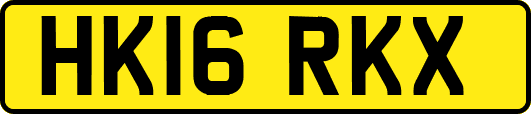 HK16 RKX